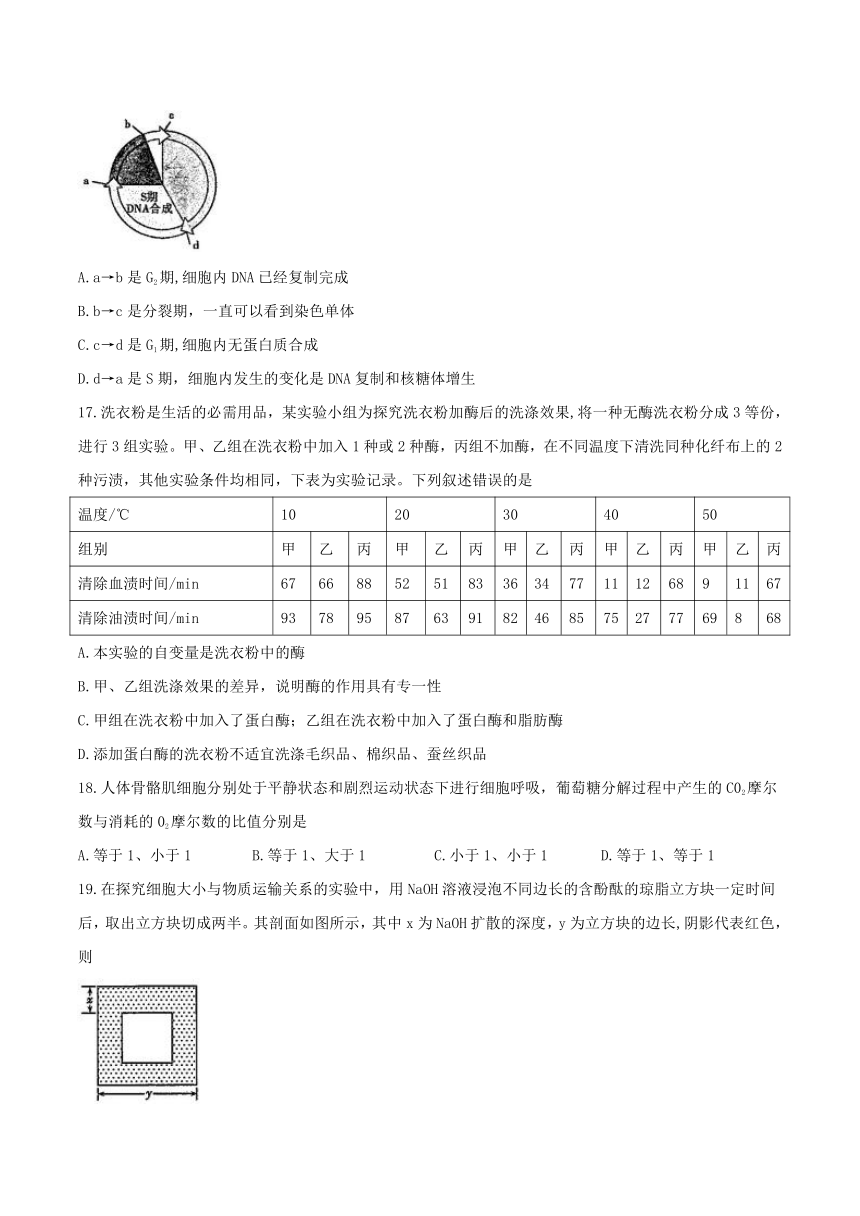 b c a S期 DNA合成 d

A. a→b 是 $G_2$期,细胞内 DNA 已经复制完成

B. b→c 是分裂期，一直可以看到染色单体

C. c→d 是 $G_1$期,细胞内无蛋白质合成

D. d→a 是 S 期，细胞内发生的变化是 DNA 复制和核糖体增生

17.洗衣粉是生活的必需用品，某实验小组为探究洗衣粉加酶后的洗涤效果，将一种无酶洗衣粉分成 3 等份，进行 3 组实验。甲、乙组在洗衣粉中加入 1 种或 2 种酶，丙组不加酶，在不同温度下清洗同种化纤布上的 2 种污渍，其他实验条件均相同，下表为实验记录。下列叙述错误的是

| 温度/℃ | 10 | | | 20 | | | 30 | | | 40 | | | 50 | | |
|---|---|---|---|---|---|---|---|---|---|---|---|---|---|---|---|
| 组别 | 甲 | 乙 | 丙 | 甲 | 乙 | 丙 | 甲 | 乙 | 丙 | 甲 | 乙 | 丙 | 甲 | 乙 | 丙 |
| 清除血渍时间/min | 67 | 66 | 88 | 52 | 51 | 83 | 36 | 34 | 77 | 11 | 12 | 68 | 9 | 11 | 67 |
| 清除油渍时间/min | 93 | 78 | 95 | 87 | 63 | 91 | 82 | 46 | 85 | 75 | 27 | 77 | 69 | 8 | 68 |

A.本实验的自变量是洗衣粉中的酶

B.甲、乙组洗涤效果的差异，说明酶的作用具有专一性

C.甲组在洗衣粉中加入了蛋白酶；乙组在洗衣粉中加入了蛋白酶和脂肪酶

D.添加蛋白酶的洗衣粉不适宜洗涤毛织品、棉织品、蚕丝织品

18.人体骨骼肌细胞分别处于平静状态和剧烈运动状态下进行细胞呼吸，葡萄糖分解过程中产生的 $CO_2$摩尔数与消耗的 $O_2$摩尔数的比值分别是

A.等于 1、小于 1　　B.等于 1、大于 1　　C.小于 1、小于 1　　D.等于 1、等于 1

19.在探究细胞大小与物质运输关系的实验中，用 NaOH 溶液浸泡不同边长的含酚酞的琼脂立方块一定时间后，取出立方块切成两半。其剖面如图所示，其中 x 为 NaOH 扩散的深度，y 为立方块的边长,阴影代表红色，则

x

y